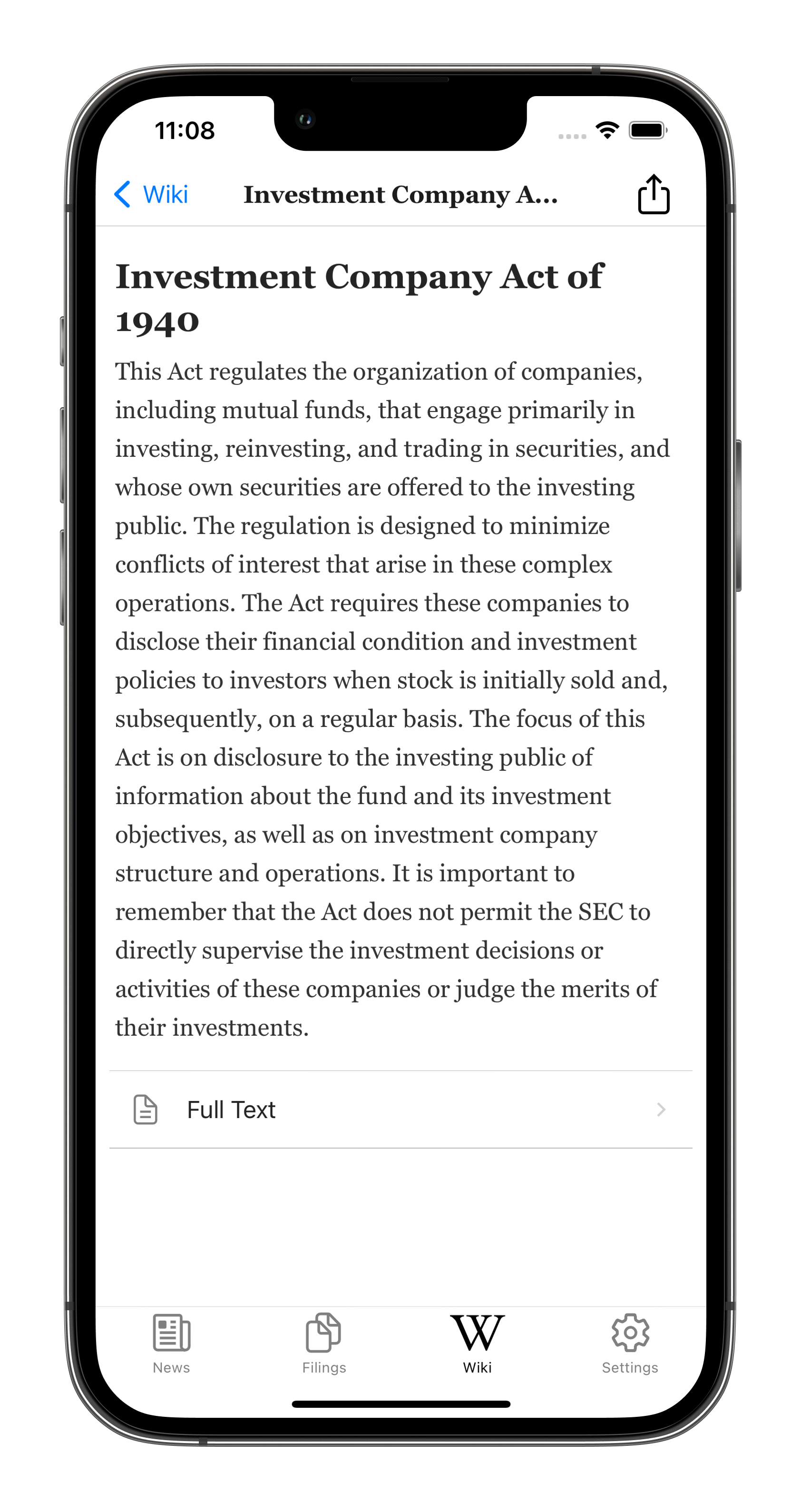 11:08

Wiki

Investment Company A...

Investment Company Act of 1940

This Act regulates the organization of companies, including mutual funds, that engage primarily in investing, reinvesting, and trading in securities, and whose own securities are offered to the investing public. The regulation is designed to minimize conflicts of interest that arise in these complex operations. The Act requires these companies to disclose their financial condition and investment policies to investors when stock is initially sold and, subsequently, on a regular basis. The focus of this Act is on disclosure to the investing public of information about the fund and its investment objectives, as well as on investment company structure and operations. It is important to remember that the Act does not permit the SEC to directly supervise the investment decisions or activities of these companies or judge the merits of their investments.

Full Text

News

Filings

W
Wiki

Settings